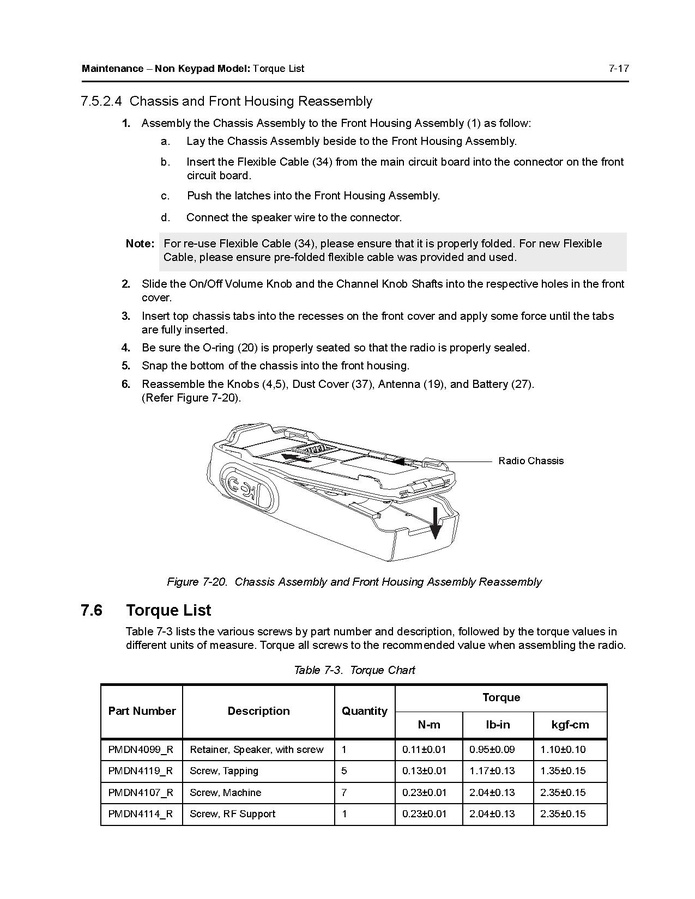 Maintenance – Non Keypad Model: Torque List 7-17

7.5.2.4 Chassis and Front Housing Reassembly

1. Assembly the Chassis Assembly to the Front Housing Assembly (1) as follow:

a. Lay the Chassis Assembly beside to the Front Housing Assembly.

b. Insert the Flexible Cable (34) from the main circuit board into the connector on the front circuit board.

c. Push the latches into the Front Housing Assembly.

d. Connect the speaker wire to the connector.

Note: For re-use Flexible Cable (34), please ensure that it is properly folded. For new Flexible Cable, please ensure pre-folded flexible cable was provided and used.

2. Slide the On/Off Volume Knob and the Channel Knob Shafts into the respective holes in the front cover.

3. Insert top chassis tabs into the recesses on the front cover and apply some force until the tabs are fully inserted.

4. Be sure the O-ring (20) is properly seated so that the radio is properly sealed.

5. Snap the bottom of the chassis into the front housing.

6. Reassemble the Knobs (4,5), Dust Cover (37), Antenna (19), and Battery (27). (Refer Figure 7-20).

Radio Chassis

Figure 7-20. Chassis Assembly and Front Housing Assembly Reassembly

7.6 Torque List

Table 7-3 lists the various screws by part number and description, followed by the torque values in different units of measure. Torque all screws to the recommended value when assembling the radio.

Table 7-3. Torque Chart

| Part Number | Description | Quantity | Torque N-m | Torque lb-in | Torque kgf-cm |
|---|---|---|---|---|---|
| PMDN4099_R | Retainer, Speaker, with screw | 1 | 0.11±0.01 | 0.95±0.09 | 1.10±0.10 |
| PMDN4119_R | Screw, Tapping | 5 | 0.13±0.01 | 1.17±0.13 | 1.35±0.15 |
| PMDN4107_R | Screw, Machine | 7 | 0.23±0.01 | 2.04±0.13 | 2.35±0.15 |
| PMDN4114_R | Screw, RF Support | 1 | 0.23±0.01 | 2.04±0.13 | 2.35±0.15 |